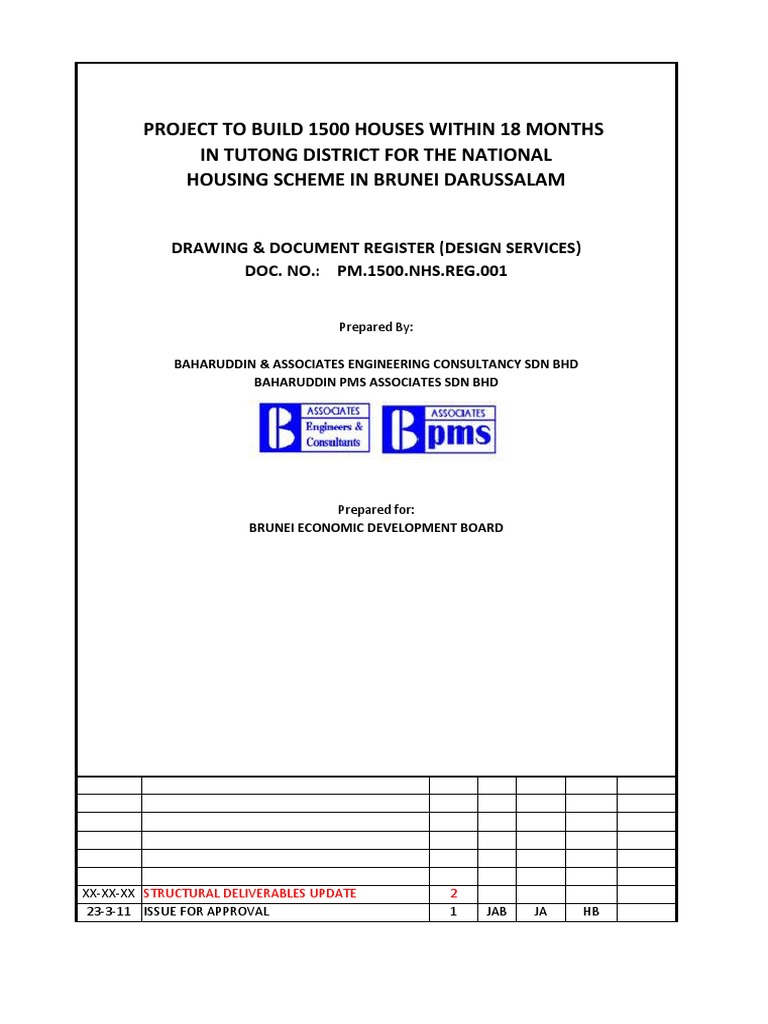 PROJECT TO BUILD 1500 HOUSES WITHIN 18 MONTHS IN TUTONG DISTRICT FOR THE NATIONAL HOUSING SCHEME IN BRUNEI DARUSSALAM

DRAWING & DOCUMENT REGISTER (DESIGN SERVICES)
DOC. NO.: PM.1500.NHS.REG.001

Prepared By:

BAHARUDDIN & ASSOCIATES ENGINEERING CONSULTANCY SDN BHD
BAHARUDDIN PMS ASSOCIATES SDN BHD

B ASSOCIATES Engineers & Consultants
B ASSOCIATES pms

Prepared for:
BRUNEI ECONOMIC DEVELOPMENT BOARD

| | | | | | | |
|---|---|---|---|---|---|---|
| | | | | | | |
| | | | | | | |
| | | | | | | |
| | | | | | | |
| | | | | | | |
| XX-XX-XX | STRUCTURAL DELIVERABLES UPDATE | 2 | | | | |
| 23-3-11 | ISSUE FOR APPROVAL | 1 | JAB | JA | HB | |